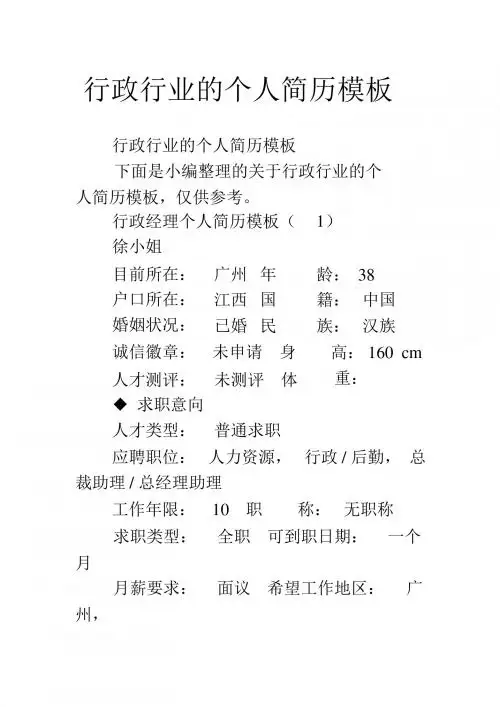 行政行业的个人简历模板

行政行业的个人简历模板

下面是小编整理的关于行政行业的个人简历模板，仅供参考。

行政经理个人简历模板（ 1）

徐小姐

目前所在： 广州 年 龄： 38

户口所在： 江西 国 籍： 中国

婚姻状况： 已婚 民 族： 汉族

诚信徽章： 未申请 身 高： 160 cm

人才测评： 未测评 体 重：

◆ 求职意向

人才类型： 普通求职

应聘职位： 人力资源， 行政 / 后勤， 总裁助理 / 总经理助理

工作年限： 10 职 称： 无职称

求职类型： 全职 可到职日期： 一个月

月薪要求： 面议 希望工作地区： 广州，